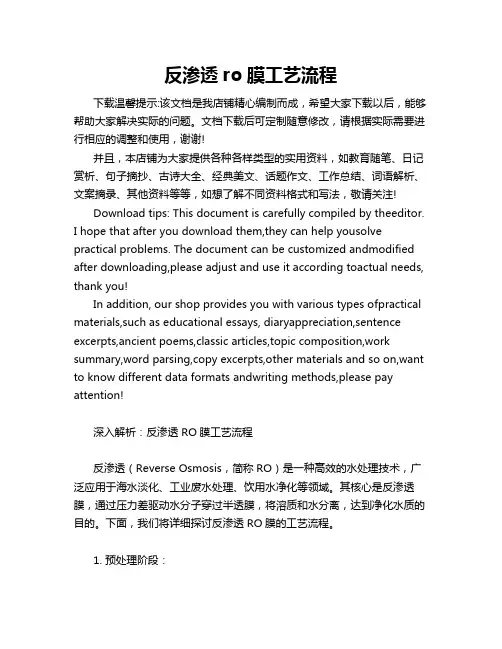 反渗透 ro 膜工艺流程

下载温馨提示:该文档是我店铺精心编制而成，希望大家下载以后，能够帮助大家解决实际的问题。文档下载后可定制随意修改，请根据实际需要进行相应的调整和使用，谢谢!

并且，本店铺为大家提供各种各样类型的实用资料，如教育随笔、日记赏析、句子摘抄、古诗大全、经典美文、话题作文、工作总结、词语解析、文案摘录、其他资料等等，如想了解不同资料格式和写法，敬请关注!

Download tips: This document is carefully compiled by theeditor. I hope that after you download them,they can help yousolve practical problems. The document can be customized andmodified after downloading,please adjust and use it according toactual needs, thank you!

In addition, our shop provides you with various types ofpractical materials,such as educational essays, diaryappreciation,sentence excerpts,ancient poems,classic articles,topic composition,work summary,word parsing,copy excerpts,other materials and so on,want to know different data formats andwriting methods,please pay attention!

深入解析：反渗透 RO 膜工艺流程

反渗透（Reverse Osmosis，简称 RO）是一种高效的水处理技术，广泛应用于海水淡化、工业废水处理、饮用水净化等领域。其核心是反渗透膜，通过压力差驱动水分子穿过半透膜，将溶质和水分离，达到净化水质的目的。下面，我们将详细探讨反渗透 RO 膜的工艺流程。

1. 预处理阶段：